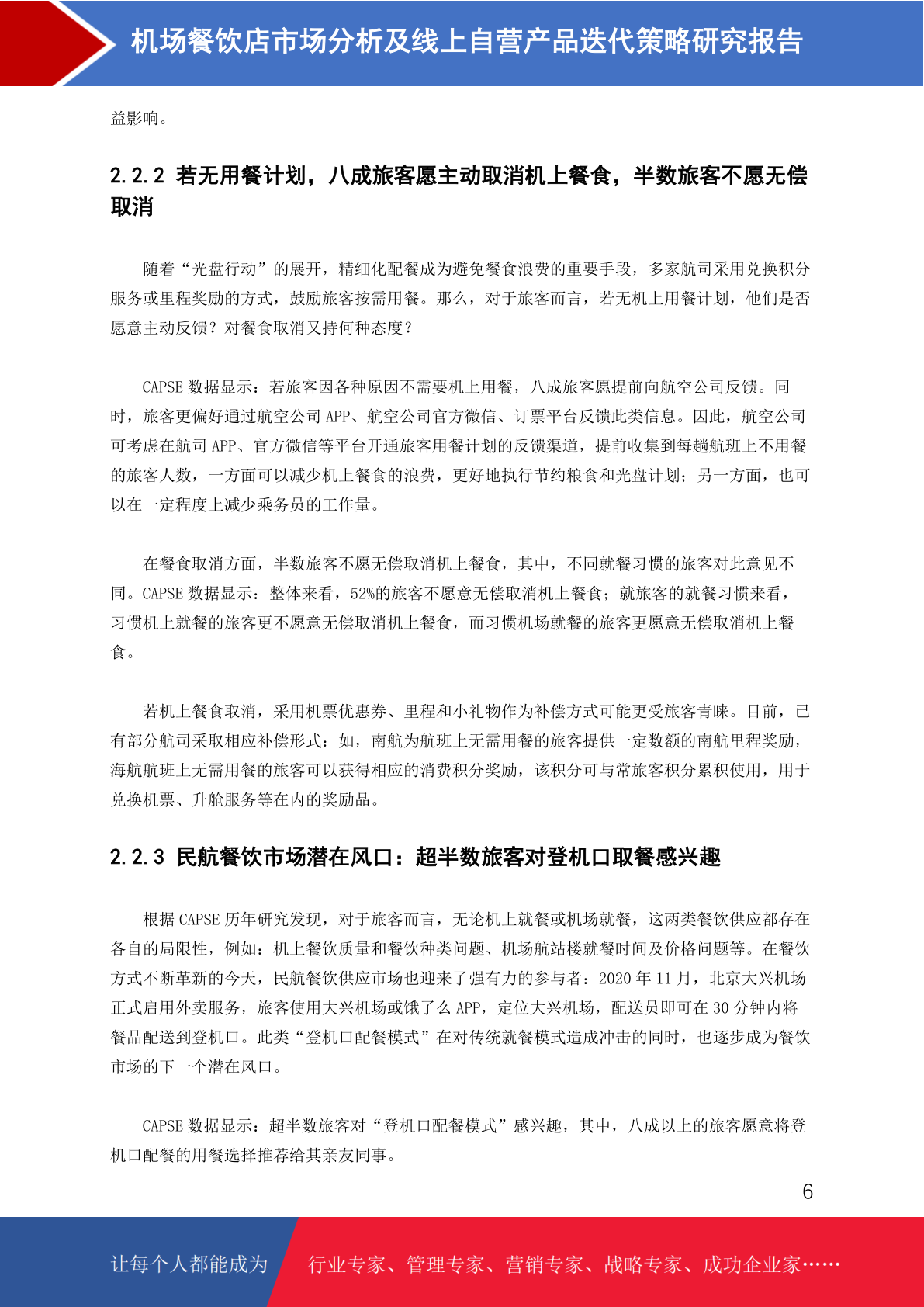 机场餐饮店市场分析及线上自营产品迭代策略研究报告

益影响。

2.2.2 若无用餐计划，八成旅客愿主动取消机上餐食，半数旅客不愿无偿取消

随着“光盘行动”的展开，精细化配餐成为避免餐食浪费的重要手段，多家航司采用兑换积分服务或里程奖励的方式，鼓励旅客按需用餐。那么，对于旅客而言，若无机上用餐计划，他们是否愿意主动反馈？对餐食取消又持何种态度？

CAPSE 数据显示：若旅客因各种原因不需要机上用餐，八成旅客愿提前向航空公司反馈。同时，旅客更偏好通过航空公司 APP、航空公司官方微信、订票平台反馈此类信息。因此，航空公司可考虑在航司 APP、官方微信等平台开通旅客用餐计划的反馈渠道，提前收集到每趟航班上不用餐的旅客人数，一方面可以减少机上餐食的浪费，更好地执行节约粮食和光盘计划；另一方面，也可以在一定程度上减少乘务员的工作量。

在餐食取消方面，半数旅客不愿无偿取消机上餐食，其中，不同就餐习惯的旅客对此意见不同。CAPSE 数据显示：整体来看，52%的旅客不愿意无偿取消机上餐食；就旅客的就餐习惯来看，习惯机上就餐的旅客更不愿意无偿取消机上餐食，而习惯机场就餐的旅客更愿意无偿取消机上餐食。

若机上餐食取消，采用机票优惠券、里程和小礼物作为补偿方式可能更受旅客青睐。目前，已有部分航司采取相应补偿形式：如，南航为航班上无需用餐的旅客提供一定数额的南航里程奖励，海航航班上无需用餐的旅客可以获得相应的消费积分奖励，该积分可与常旅客积分累积使用，用于兑换机票、升舱服务等在内的奖励品。

2.2.3 民航餐饮市场潜在风口：超半数旅客对登机口取餐感兴趣

根据 CAPSE 历年研究发现，对于旅客而言，无论机上就餐或机场就餐，这两类餐饮供应都存在各自的局限性，例如：机上餐饮质量和餐饮种类问题、机场航站楼就餐时间及价格问题等。在餐饮方式不断革新的今天，民航餐饮供应市场也迎来了强有力的参与者：2020 年 11 月，北京大兴机场正式启用外卖服务，旅客使用大兴机场或饿了么 APP，定位大兴机场，配送员即可在 30 分钟内将餐品配送到登机口。此类“登机口配餐模式”在对传统就餐模式造成冲击的同时，也逐步成为餐饮市场的下一个潜在风口。

CAPSE 数据显示：超半数旅客对“登机口配餐模式”感兴趣，其中，八成以上的旅客愿意将登机口配餐的用餐选择推荐给其亲友同事。

6

让每个人都能成为 行业专家、管理专家、营销专家、战略专家、成功企业家……